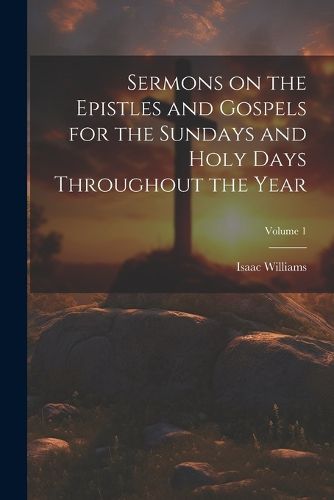 Sermons on the Epistles and Gospels for the Sundays and Holy Days Throughout the Year

Volume 1

Isaac Williams